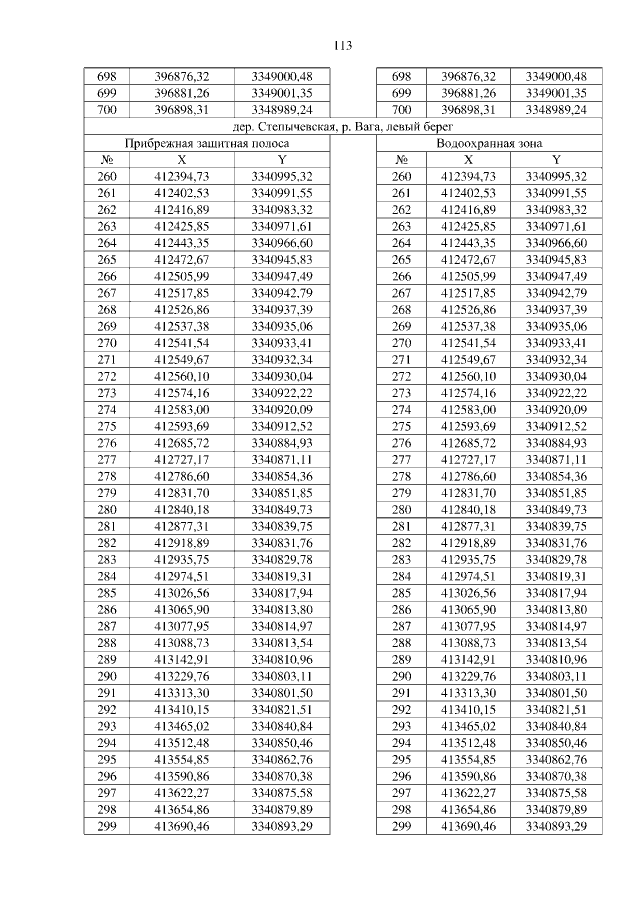 113

| 698 | 396876,32 | 3349000,48 | | 698 | 396876,32 | 3349000,48 |
|---|---|---|---|---|---|---|
| 699 | 396881,26 | 3349001,35 | | 699 | 396881,26 | 3349001,35 |
| 700 | 396898,31 | 3348989,24 | | 700 | 396898,31 | 3348989,24 |
| дер. Степычевская, р. Вага, левый берег | | | | | | |
| Прибрежная защитная полоса | | | | Водоохранная зона | | |
| № | X | Y | | № | X | Y |
| 260 | 412394,73 | 3340995,32 | | 260 | 412394,73 | 3340995,32 |
| 261 | 412402,53 | 3340991,55 | | 261 | 412402,53 | 3340991,55 |
| 262 | 412416,89 | 3340983,32 | | 262 | 412416,89 | 3340983,32 |
| 263 | 412425,85 | 3340971,61 | | 263 | 412425,85 | 3340971,61 |
| 264 | 412443,35 | 3340966,60 | | 264 | 412443,35 | 3340966,60 |
| 265 | 412472,67 | 3340945,83 | | 265 | 412472,67 | 3340945,83 |
| 266 | 412505,99 | 3340947,49 | | 266 | 412505,99 | 3340947,49 |
| 267 | 412517,85 | 3340942,79 | | 267 | 412517,85 | 3340942,79 |
| 268 | 412526,86 | 3340937,39 | | 268 | 412526,86 | 3340937,39 |
| 269 | 412537,38 | 3340935,06 | | 269 | 412537,38 | 3340935,06 |
| 270 | 412541,54 | 3340933,41 | | 270 | 412541,54 | 3340933,41 |
| 271 | 412549,67 | 3340932,34 | | 271 | 412549,67 | 3340932,34 |
| 272 | 412560,10 | 3340930,04 | | 272 | 412560,10 | 3340930,04 |
| 273 | 412574,16 | 3340922,22 | | 273 | 412574,16 | 3340922,22 |
| 274 | 412583,00 | 3340920,09 | | 274 | 412583,00 | 3340920,09 |
| 275 | 412593,69 | 3340912,52 | | 275 | 412593,69 | 3340912,52 |
| 276 | 412685,72 | 3340884,93 | | 276 | 412685,72 | 3340884,93 |
| 277 | 412727,17 | 3340871,11 | | 277 | 412727,17 | 3340871,11 |
| 278 | 412786,60 | 3340854,36 | | 278 | 412786,60 | 3340854,36 |
| 279 | 412831,70 | 3340851,85 | | 279 | 412831,70 | 3340851,85 |
| 280 | 412840,18 | 3340849,73 | | 280 | 412840,18 | 3340849,73 |
| 281 | 412877,31 | 3340839,75 | | 281 | 412877,31 | 3340839,75 |
| 282 | 412918,89 | 3340831,76 | | 282 | 412918,89 | 3340831,76 |
| 283 | 412935,75 | 3340829,78 | | 283 | 412935,75 | 3340829,78 |
| 284 | 412974,51 | 3340819,31 | | 284 | 412974,51 | 3340819,31 |
| 285 | 413026,56 | 3340817,94 | | 285 | 413026,56 | 3340817,94 |
| 286 | 413065,90 | 3340813,80 | | 286 | 413065,90 | 3340813,80 |
| 287 | 413077,95 | 3340814,97 | | 287 | 413077,95 | 3340814,97 |
| 288 | 413088,73 | 3340813,54 | | 288 | 413088,73 | 3340813,54 |
| 289 | 413142,91 | 3340810,96 | | 289 | 413142,91 | 3340810,96 |
| 290 | 413229,76 | 3340803,11 | | 290 | 413229,76 | 3340803,11 |
| 291 | 413313,30 | 3340801,50 | | 291 | 413313,30 | 3340801,50 |
| 292 | 413410,15 | 3340821,51 | | 292 | 413410,15 | 3340821,51 |
| 293 | 413465,02 | 3340840,84 | | 293 | 413465,02 | 3340840,84 |
| 294 | 413512,48 | 3340850,46 | | 294 | 413512,48 | 3340850,46 |
| 295 | 413554,85 | 3340862,76 | | 295 | 413554,85 | 3340862,76 |
| 296 | 413590,86 | 3340870,38 | | 296 | 413590,86 | 3340870,38 |
| 297 | 413622,27 | 3340875,58 | | 297 | 413622,27 | 3340875,58 |
| 298 | 413654,86 | 3340879,89 | | 298 | 413654,86 | 3340879,89 |
| 299 | 413690,46 | 3340893,29 | | 299 | 413690,46 | 3340893,29 |